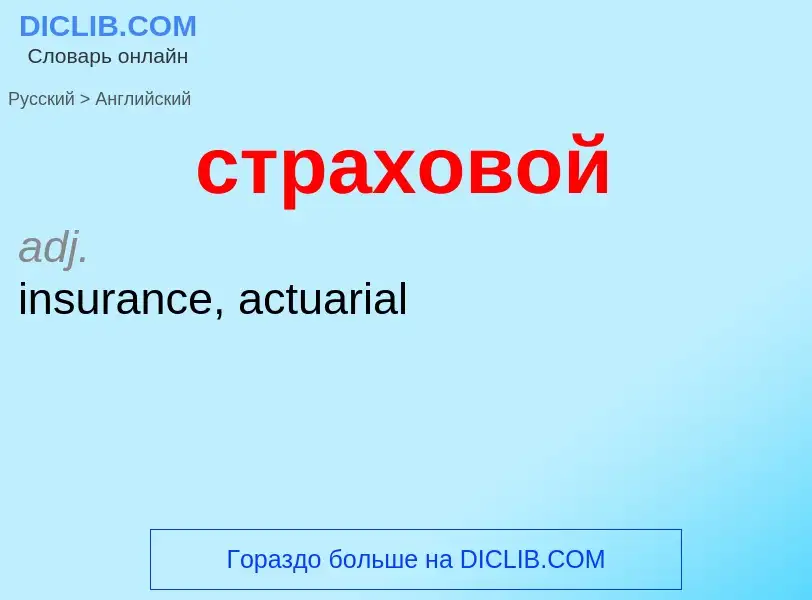 DICLIB.COM
Словарь онлайн

Русский > Английский

страховой

adj.
insurance, actuarial

Гораздо больше на DICLIB.COM